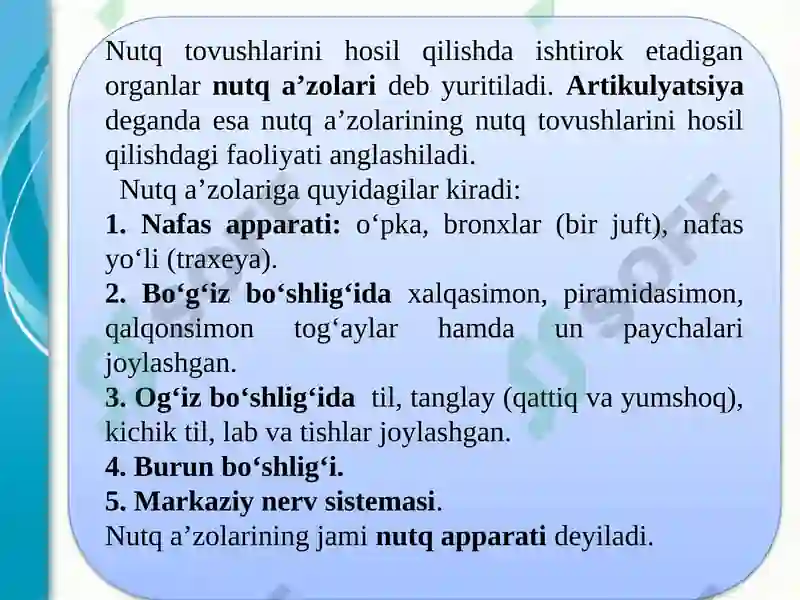 Nutq tovushlarini hosil qilishda ishtirok etadigan organlar nutq a’zolari deb yuritiladi. Artikulyatsiya deganda esa nutq a’zolarining nutq tovushlarini hosil qilishdagi faoliyati anglashiladi.

Nutq a’zolariga quyidagilar kiradi:

1. Nafas apparati: o‘pka, bronxlar (bir juft), nafas yo‘li (traxeya).

2. Bo‘g‘iz bo‘shlig‘ida xalqasimon, piramidasimon, qalqonsimon tog‘aylar hamda un paychalari joylashgan.

3. Og‘iz bo‘shlig‘ida til, tanglay (qattiq va yumshoq), kichik til, lab va tishlar joylashgan.

4. Burun bo‘shlig‘i.

5. Markaziy nerv sistemasi.

Nutq a’zolarining jami nutq apparati deyiladi.

SOFF